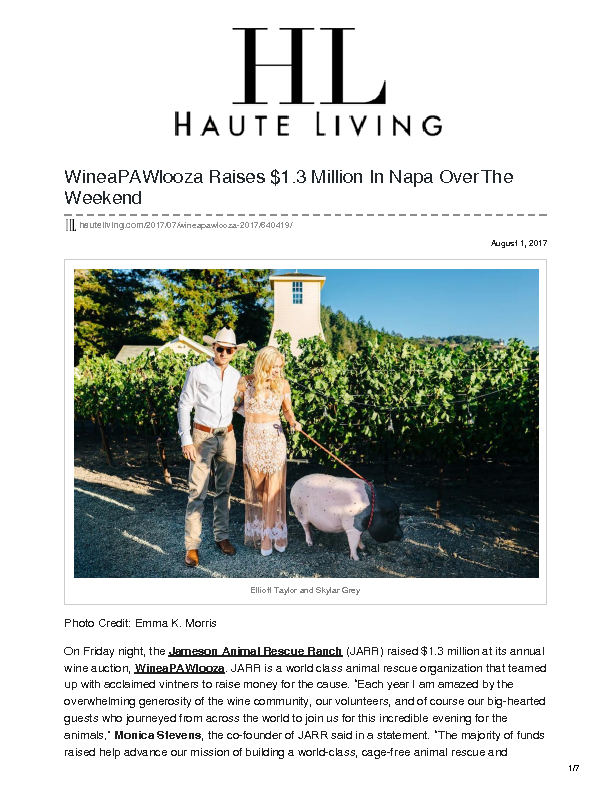 HL
HAUTE LIVING

WineaPAWlooza Raises $1.3 Million In Napa Over The Weekend

hauteliving.com/2017/07/wineapawlooza-2017/640419/

August 1, 2017

Elliott Taylor and Skylar Grey

Photo Credit: Emma K. Morris

On Friday night, the Jameson Animal Rescue Ranch (JARR) raised $1.3 million at its annual wine auction, WineaPAWlooza. JARR is a world class animal rescue organization that teamed up with acclaimed vintners to raise money for the cause. "Each year I am amazed by the overwhelming generosity of the wine community, our volunteers, and of course our big-hearted guests who journeyed from across the world to join us for this incredible evening for the animals," Monica Stevens, the co-founder of JARR said in a statement. "The majority of funds raised help advance our mission of building a world-class, cage-free animal rescue and

1/7